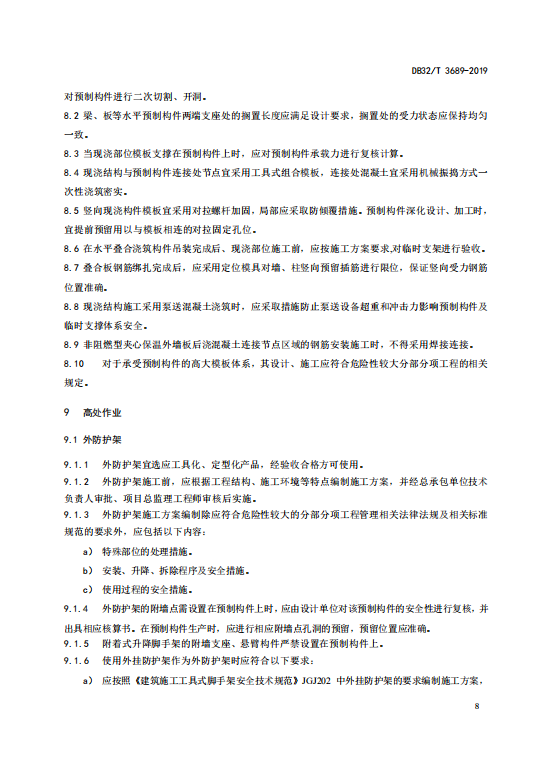 DB32/T 3689-2019

对预制构件进行二次切割、开洞。

8.2 梁、板等水平预制构件两端支座处的搁置长度应满足设计要求，搁置处的受力状态应保持均匀一致。

8.3 当现浇部位模板支撑在预制构件上时，应对预制构件承载力进行复核计算。

8.4 现浇结构与预制构件连接处节点宜采用工具式组合模板，连接处混凝土宜采用机械振捣方式一次性浇筑密实。

8.5 竖向现浇构件模板宜采用对拉螺杆加固，局部应采取防倾覆措施。预制构件深化设计、加工时，宜提前预留用以与模板相连的对拉固定孔位。

8.6 在水平叠合浇筑构件吊装完成后、现浇部位施工前，应按施工方案要求,对临时支架进行验收。

8.7 叠合板钢筋绑扎完成后，应采用定位模具对墙、柱竖向预留插筋进行限位，保证竖向受力钢筋位置准确。

8.8 现浇结构施工采用泵送混凝土浇筑时，应采取措施防止泵送设备超重和冲击力影响预制构件及临时支撑体系安全。

8.9 非阻燃型夹心保温外墙板后浇混凝土连接节点区域的钢筋安装施工时，不得采用焊接连接。

8.10 对于承受预制构件的高大模板体系，其设计、施工应符合危险性较大分部分项工程的相关规定。

9 高处作业

9.1 外防护架

9.1.1 外防护架宜选应工具化、定型化产品，经验收合格方可使用。

9.1.2 外防护架施工前，应根据工程结构、施工环境等特点编制施工方案，并经总承包单位技术负责人审批、项目总监理工程师审核后实施。

9.1.3 外防护架施工方案编制除应符合危险性较大的分部分项工程管理相关法律法规及相关标准规范的要求外，应包括以下内容：

a) 特殊部位的处理措施。

b) 安装、升降、拆除程序及安全措施。

c) 使用过程的安全措施。

9.1.4 外防护架的附墙点需设置在预制构件上时，应由设计单位对该预制构件的安全性进行复核，并出具相应核算书。在预制构件生产时，应进行相应附墙点孔洞的预留，预留位置应准确。

9.1.5 附着式升降脚手架的附墙支座、悬臂构件严禁设置在预制构件上。

9.1.6 使用外挂防护架作为外防护架时应符合以下要求：

a) 应按照《建筑施工工具式脚手架安全技术规范》JGJ202 中外挂防护架的要求编制施工方案，

8